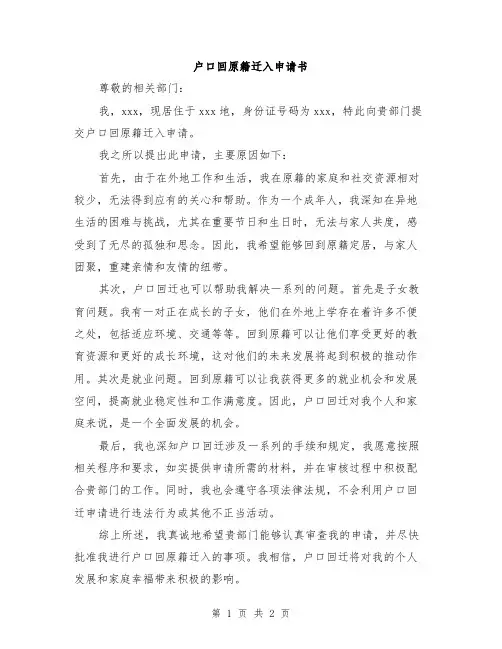 户口回原籍迁入申请书

尊敬的相关部门：

我，xxx，现居住于 xxx 地，身份证号码为 xxx，特此向贵部门提交户口回原籍迁入申请。

我之所以提出此申请，主要原因如下：

首先，由于在外地工作和生活，我在原籍的家庭和社交资源相对较少，无法得到应有的关心和帮助。作为一个成年人，我深知在异地生活的困难与挑战，尤其在重要节日和生日时，无法与家人共度，感受到了无尽的孤独和思念。因此，我希望能够回到原籍定居，与家人团聚，重建亲情和友情的纽带。

其次，户口回迁也可以帮助我解决一系列的问题。首先是子女教育问题。我有一对正在成长的子女，他们在外地上学存在着许多不便之处，包括适应环境、交通等等。回到原籍可以让他们享受更好的教育资源和更好的成长环境，这对他们的未来发展将起到积极的推动作用。其次是就业问题。回到原籍可以让我获得更多的就业机会和发展空间，提高就业稳定性和工作满意度。因此，户口回迁对我个人和家庭来说，是一个全面发展的机会。

最后，我也深知户口回迁涉及一系列的手续和规定，我愿意按照相关程序和要求，如实提供申请所需的材料，并在审核过程中积极配合贵部门的工作。同时，我也会遵守各项法律法规，不会利用户口回迁申请进行违法行为或其他不正当活动。

综上所述，我真诚地希望贵部门能够认真审查我的申请，并尽快批准我进行户口回原籍迁入的事项。我相信，户口回迁将对我的个人发展和家庭幸福带来积极的影响。

第 1 页 共 2 页